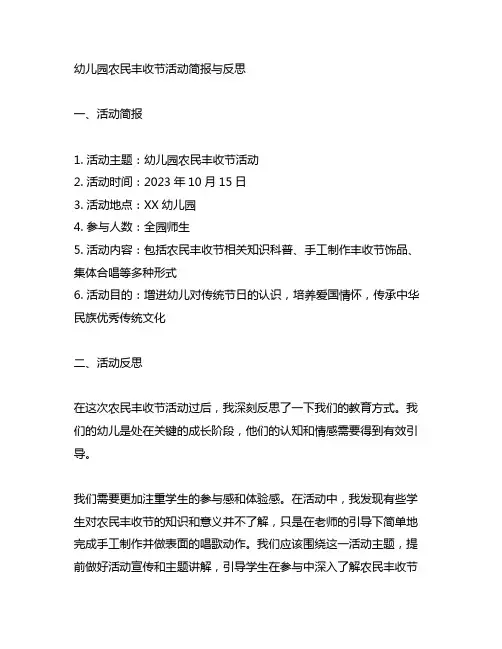 幼儿园农民丰收节活动简报与反思

一、活动简报

1. 活动主题：幼儿园农民丰收节活动
2. 活动时间：2023 年 10 月 15 日
3. 活动地点：XX 幼儿园
4. 参与人数：全园师生
5. 活动内容：包括农民丰收节相关知识科普、手工制作丰收节饰品、集体合唱等多种形式
6. 活动目的：增进幼儿对传统节日的认识，培养爱国情怀，传承中华民族优秀传统文化

二、活动反思

在这次农民丰收节活动过后，我深刻反思了一下我们的教育方式。我们的幼儿是处在关键的成长阶段，他们的认知和情感需要得到有效引导。

我们需要更加注重学生的参与感和体验感。在活动中，我发现有些学生对农民丰收节的知识和意义并不了解，只是在老师的引导下简单地完成手工制作并做表面的唱歌动作。我们应该围绕这一活动主题，提前做好活动宣传和主题讲解，引导学生在参与中深入了解农民丰收节